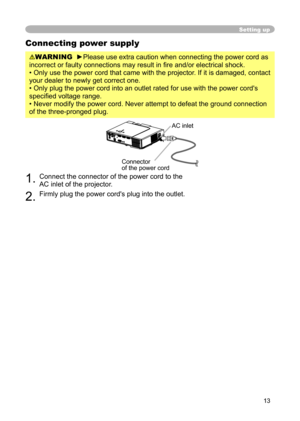 Setting up

Connecting power supply

⚠WARNING ►Please use extra caution when connecting the power cord as incorrect or faulty connections may result in fire and/or electrical shock.
• Only use the power cord that came with the projector. If it is damaged, contact your dealer to newly get correct one.
• Only plug the power cord into an outlet rated for use with the power cord's specified voltage range.
• Never modify the power cord. Never attempt to defeat the ground connection of the three-pronged plug.

AC inlet

Connector of the power cord

1. Connect the connector of the power cord to the AC inlet of the projector.

2. Firmly plug the power cord's plug into the outlet.

13